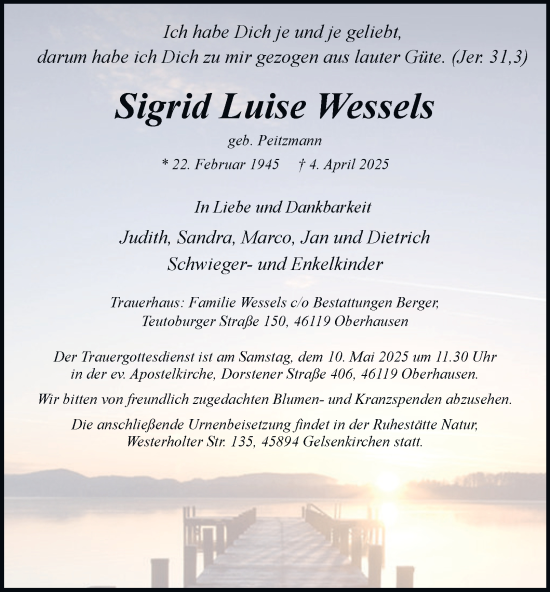 Ich habe Dich je und je geliebt,
darum habe ich Dich zu mir gezogen aus lauter Güte. (Jer. 31,3)

Sigrid Luise Wessels

geb. Peitzmann

* 22. Februar 1945 † 4. April 2025

In Liebe und Dankbarkeit

Judith, Sandra, Marco, Jan und Dietrich
Schwieger- und Enkelkinder

Trauerhaus: Familie Wessels c/o Bestattungen Berger,
Teutoburger Straße 150, 46119 Oberhausen

Der Trauergottesdienst ist am Samstag, dem 10. Mai 2025 um 11.30 Uhr
in der ev. Apostelkirche, Dorstener Straße 406, 46119 Oberhausen.

Wir bitten von freundlich zugedachten Blumen- und Kranzspenden abzusehen.

Die anschließende Urnenbeisetzung findet in der Ruhestätte Natur,
Westerholter Str. 135, 45894 Gelsenkirchen statt.